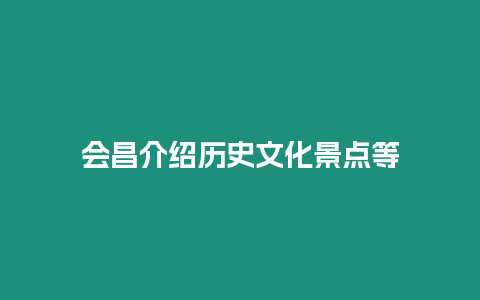 会昌介绍历史文化景点等